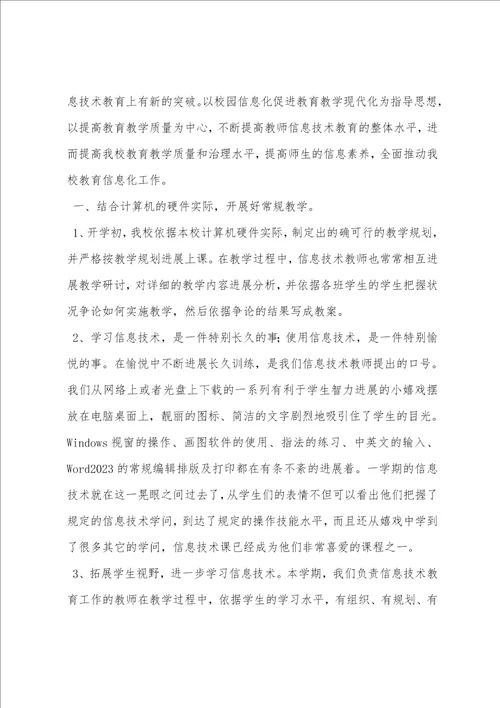 息技术教育上有新的突破。以校园信息化促进教育教学现代化为指导思想，以提高教育教学质量为中心，不断提高教师信息技术教育的整体水平，进而提高我校教育教学质量和治理水平，提高师生的信息素养，全面推动我校教育信息化工作。

一、结合计算机的硬件实际，开展好常规教学。

1、开学初，我校依据本校计算机硬件实际，制定出的确可行的教学规划，并严格按教学规划进展上课。在教学过程中，信息技术教师也常常相互进展教学研讨，对详细的教学内容进展分析，并依据各班学生的学生把握状况争论如何实施教学，然后依据争论的结果写成教案。

2、学习信息技术，是一件特别长久的事；使用信息技术，是一件特别愉悦的事。在愉悦中不断进展长久训练，是我们信息技术教师提出的口号。我们从网络上或者光盘上下载的一系列有利于学生智力进展的小嬉戏摆放在电脑桌面上，靓丽的图标、简洁的文字剧烈地吸引住了学生的目光。Windows 视窗的操作、画图软件的使用、指法的练习、中英文的输入、Word2023 的常规编辑排版及打印都在有条不紊的进展着。一学期的信息技术就在这一晃眼之间过去了，从学生们的表情不但可以看出他们把握了规定的信息技术学问，到达了规定的操作技能水平，而且还从嬉戏中学到了很多其它的学问，信息技术课已经成为他们非常喜爱的课程之一。

3、拓展学生视野，进一步学习信息技术。本学期，我们负责信息技术教育工作的教师在教学过程中，依据学生的学习水平，有组织、有规划、有